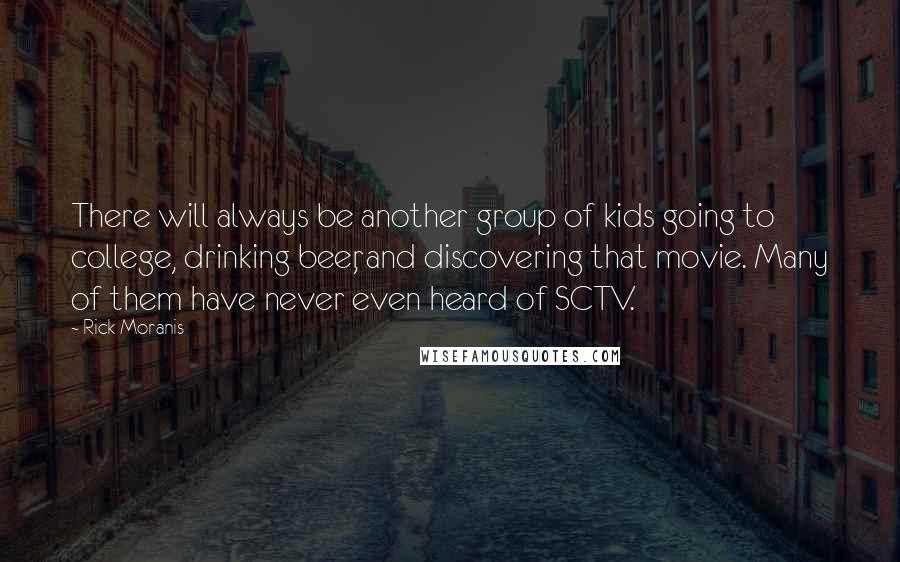 There will always be another group of kids going to college, drinking beer, and discovering that movie. Many of them have never even heard of SCTV.
- Rick Moranis

WISEFAMOUSQUOTES.COM